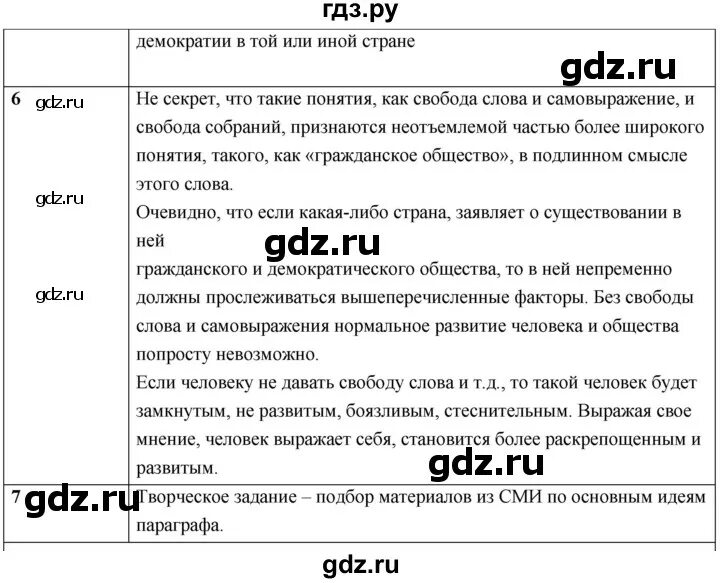 гдз.ру

| | демократии в той или иной стране gdz.ru |
|---|---|
| 6 gdz.ru gdz.ru gdz.ru | Не секрет, что такие понятия, как свобода слова и самовыражение, и свобода собраний, признаются неотъемлемой частью более широкого понятия, такого, как «гражданское общество», в подлинном смысле этого слова. Очевидно, что если какая-либо страна, заявляет о существовании в ней gdz.ru гражданского и демократического общества, то в ней непременно должны прослеживаться вышеперечисленные факторы. Без свободы слова и самовыражения нормальное развитие человека и общества попросту невозможно. Если человеку не давать свободу слова и т.д., то такой человек будет замкнутым, не развитым, боязливым, стеснительным. Выражая свое мнение, человек выражает себя, становится более раскрепощенным и развитым. gdz.ru |
| 7 gdz.ru | Творческое задание – подбор материалов из СМИ по основным идеям параграфа. |

gdz.ru